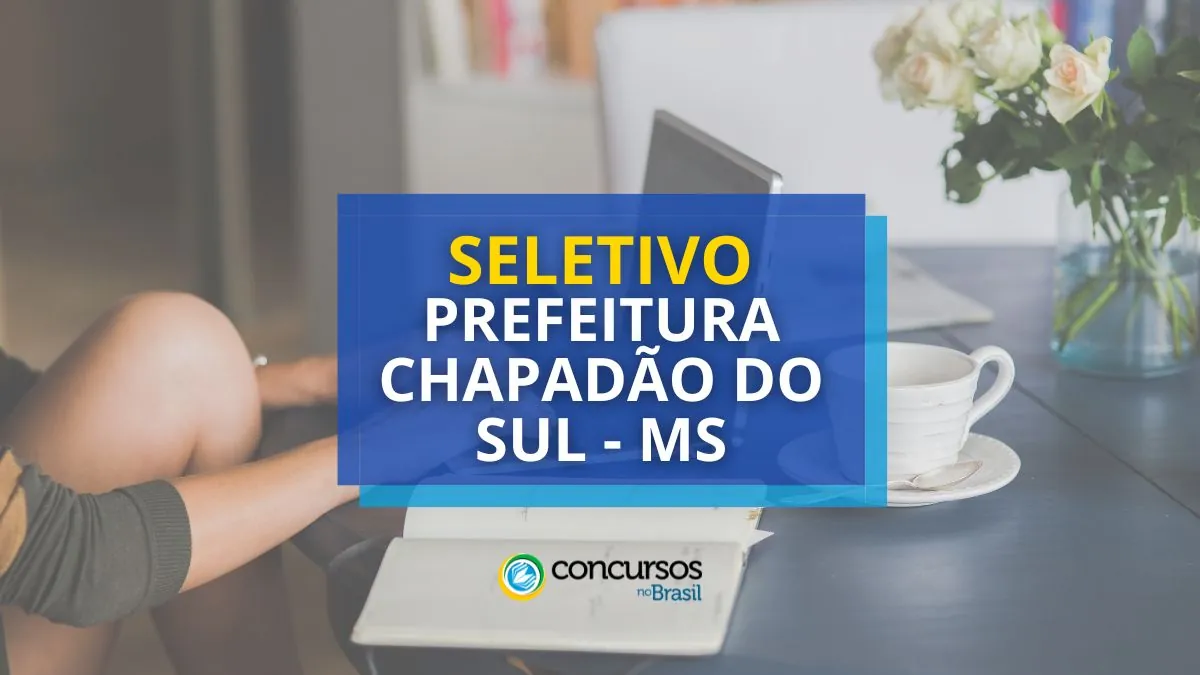 SELETIVO
PREFEITURA CHAPADÃO DO SUL - MS

concursos no Brasil